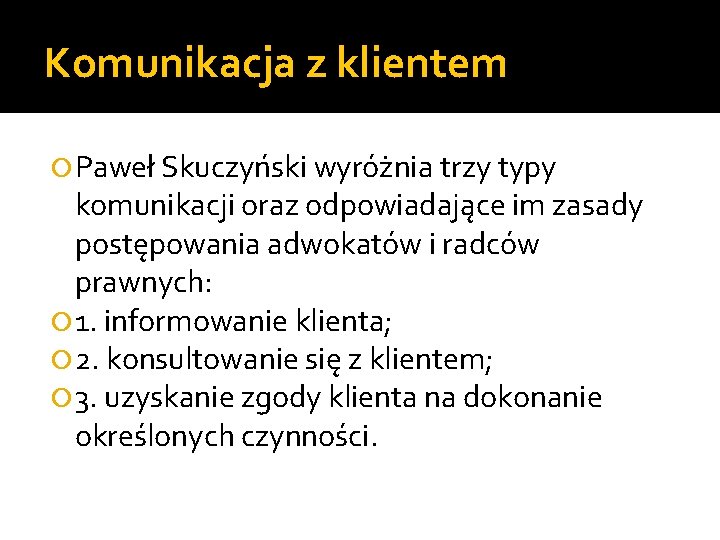 Komunikacja z klientem

Paweł Skuczyński wyróżnia trzy typy komunikacji oraz odpowiadające im zasady postępowania adwokatów i radców prawnych:

1. informowanie klienta;

2. konsultowanie się z klientem;

3. uzyskanie zgody klienta na dokonanie określonych czynności.